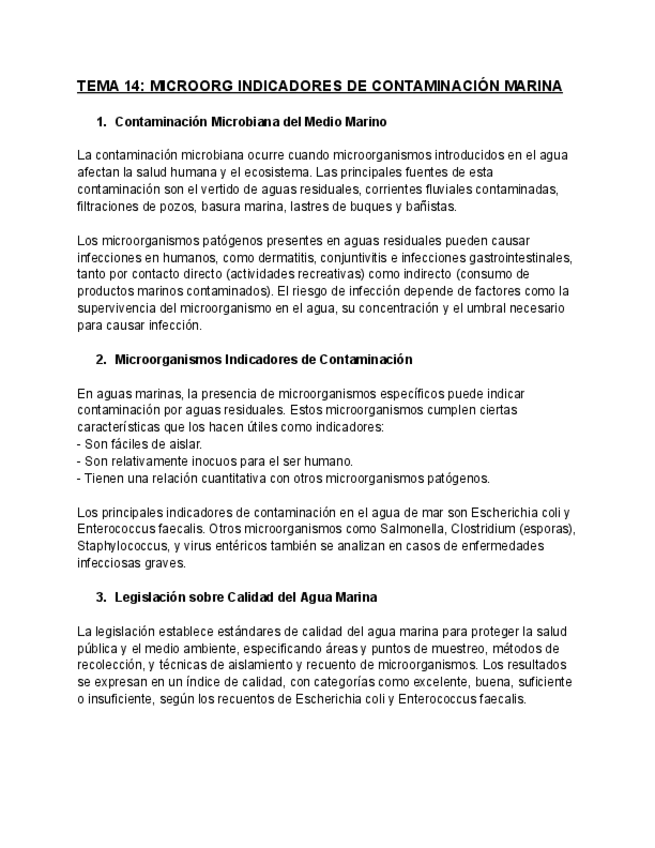 TEMA 14: MICROORG INDICADORES DE CONTAMINACIÓN MARINA

1. Contaminación Microbiana del Medio Marino

La contaminación microbiana ocurre cuando microorganismos introducidos en el agua afectan la salud humana y el ecosistema. Las principales fuentes de esta contaminación son el vertido de aguas residuales, corrientes fluviales contaminadas, filtraciones de pozos, basura marina, lastres de buques y bañistas.

Los microorganismos patógenos presentes en aguas residuales pueden causar infecciones en humanos, como dermatitis, conjuntivitis e infecciones gastrointestinales, tanto por contacto directo (actividades recreativas) como indirecto (consumo de productos marinos contaminados). El riesgo de infección depende de factores como la supervivencia del microorganismo en el agua, su concentración y el umbral necesario para causar infección.

2. Microorganismos Indicadores de Contaminación

En aguas marinas, la presencia de microorganismos específicos puede indicar contaminación por aguas residuales. Estos microorganismos cumplen ciertas características que los hacen útiles como indicadores:
- Son fáciles de aislar.
- Son relativamente inocuos para el ser humano.
- Tienen una relación cuantitativa con otros microorganismos patógenos.

Los principales indicadores de contaminación en el agua de mar son Escherichia coli y Enterococcus faecalis. Otros microorganismos como Salmonella, Clostridium (esporas), Staphylococcus, y virus entéricos también se analizan en casos de enfermedades infecciosas graves.

3. Legislación sobre Calidad del Agua Marina

La legislación establece estándares de calidad del agua marina para proteger la salud pública y el medio ambiente, especificando áreas y puntos de muestreo, métodos de recolección, y técnicas de aislamiento y recuento de microorganismos. Los resultados se expresan en un índice de calidad, con categorías como excelente, buena, suficiente o insuficiente, según los recuentos de Escherichia coli y Enterococcus faecalis.